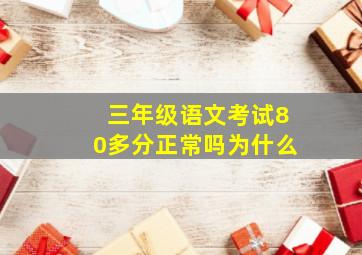 三年级语文考试80多分正常吗为什么